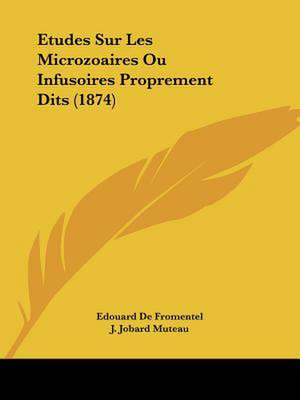 Etudes Sur Les Microzoaires Ou Infusoires Proprement Dits (1874)

Edouard De Fromentel
J. Jobard Muteau